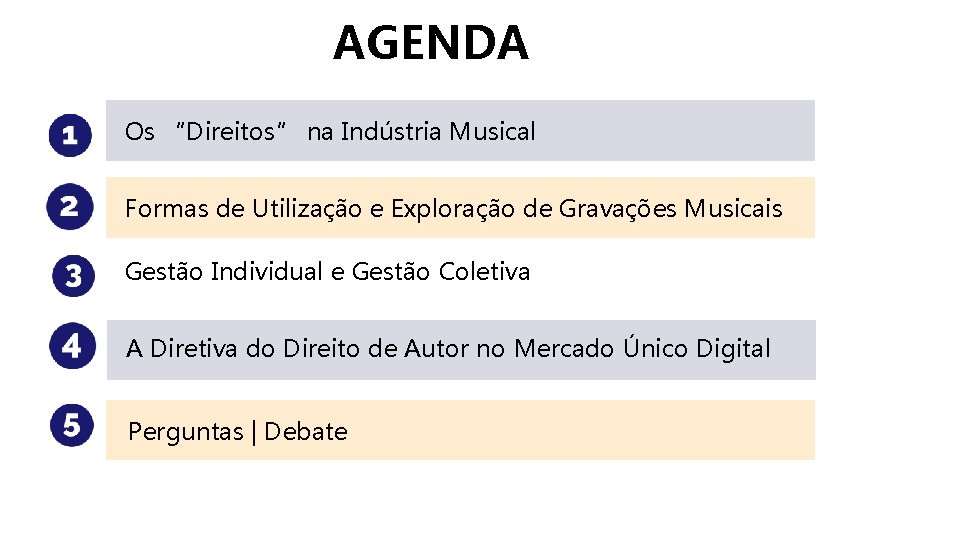 AGENDA

1 Os "Direitos" na Indústria Musical

2 Formas de Utilização e Exploração de Gravações Musicais

3 Gestão Individual e Gestão Coletiva

4 A Diretiva do Direito de Autor no Mercado Único Digital

5 Perguntas | Debate